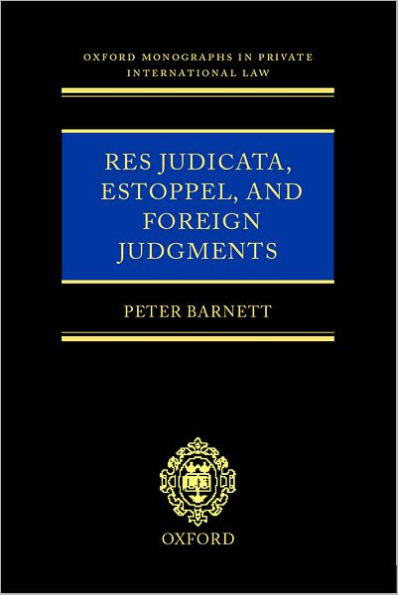 OXFORD MONOGRAPHS IN PRIVATE INTERNATIONAL LAW

RES JUDICATA, ESTOPPEL, AND FOREIGN JUDGMENTS

PETER BARNETT

OXFORD